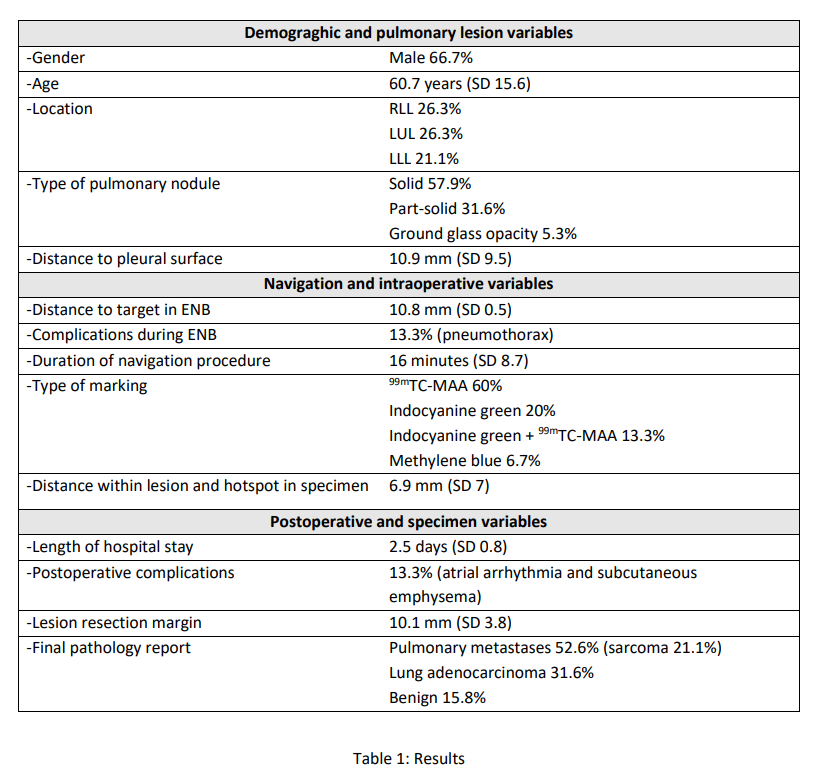 | Demograghic and pulmonary lesion variables | |
|---|---|
| -Gender | Male 66.7% |
| -Age | 60.7 years (SD 15.6) |
| -Location | RLL 26.3% LUL 26.3% LLL 21.1% |
| -Type of pulmonary nodule | Solid 57.9% Part-solid 31.6% Ground glass opacity 5.3% |
| -Distance to pleural surface | 10.9 mm (SD 9.5) |
| **Navigation and intraoperative variables** | |
| -Distance to target in ENB | 10.8 mm (SD 0.5) |
| -Complications during ENB | 13.3% (pneumothorax) |
| -Duration of navigation procedure | 16 minutes (SD 8.7) |
| -Type of marking | $^{99m}$TC-MAA 60% Indocyanine green 20% Indocyanine green + $^{99m}$TC-MAA 13.3% Methylene blue 6.7% |
| -Distance within lesion and hotspot in specimen | 6.9 mm (SD 7) |
| **Postoperative and specimen variables** | |
| -Length of hospital stay | 2.5 days (SD 0.8) |
| -Postoperative complications | 13.3% (atrial arrhythmia and subcutaneous emphysema) |
| -Lesion resection margin | 10.1 mm (SD 3.8) |
| -Final pathology report | Pulmonary metastases 52.6% (sarcoma 21.1%) Lung adenocarcinoma 31.6% Benign 15.8% |

Table 1: Results